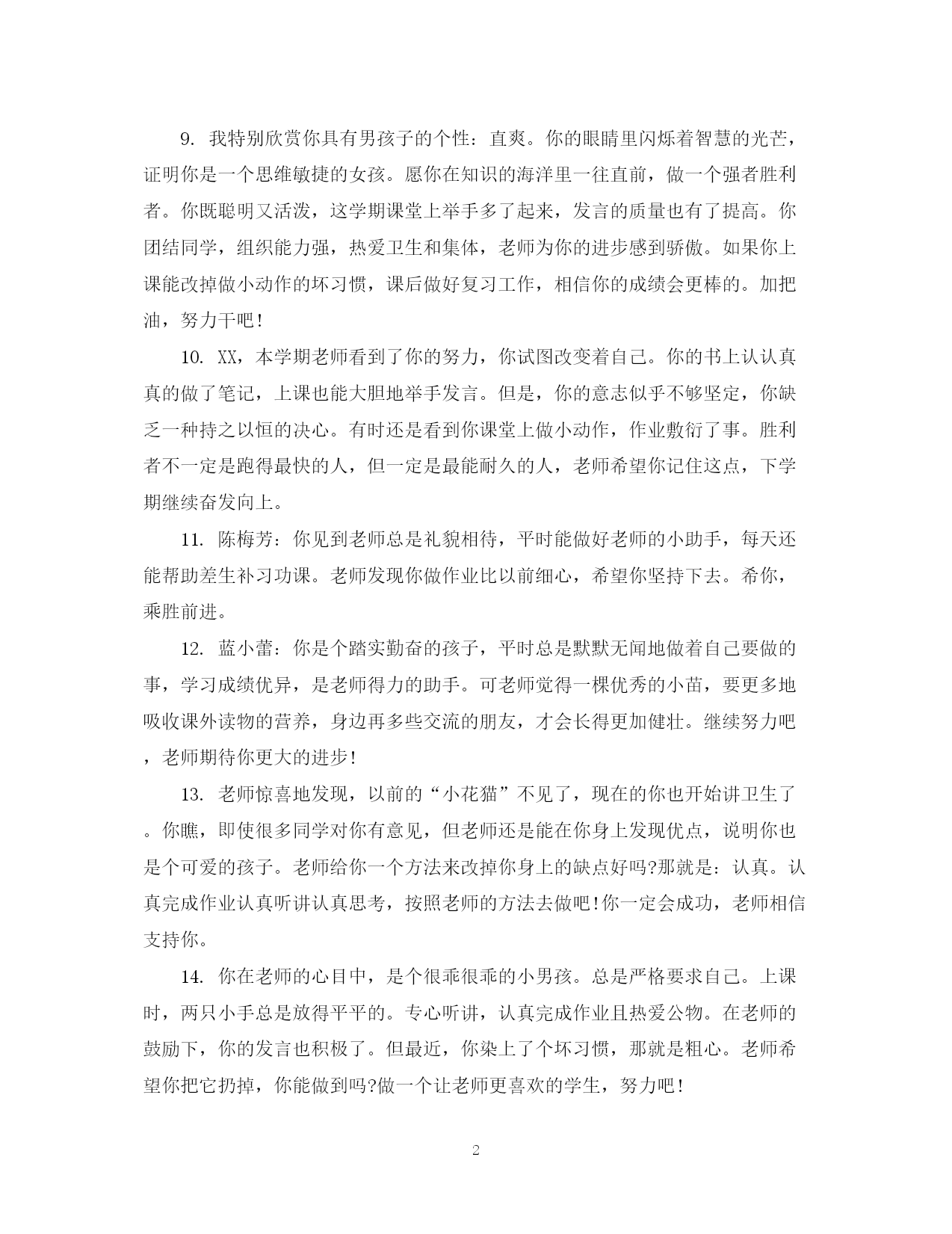 9. 我特别欣赏你具有男孩子的个性：直爽。你的眼睛里闪烁着智慧的光芒，证明你是一个思维敏捷的女孩。愿你在知识的海洋里一往直前，做一个强者胜利者。你既聪明又活泼，这学期课堂上举手多了起来，发言的质量也有了提高。你团结同学，组织能力强，热爱卫生和集体，老师为你的进步感到骄傲。如果你上课能改掉做小动作的坏习惯，课后做好复习工作，相信你的成绩会更棒的。加把油，努力干吧！

10. XX，本学期老师看到了你的努力，你试图改变着自己。你的书上认认真真的做了笔记，上课也能大胆地举手发言。但是，你的意志似乎不够坚定，你缺乏一种持之以恒的决心。有时还是看到你课堂上做小动作，作业敷衍了事。胜利者不一定是跑得最快的人，但一定是最能耐久的人，老师希望你记住这点，下学期继续奋发向上。

11. 陈梅芳：你见到老师总是礼貌相待，平时能做好老师的小助手，每天还能帮助差生补习功课。老师发现你做作业比以前细心，希望你坚持下去。希你，乘胜前进。

12. 蓝小蕾：你是个踏实勤奋的孩子，平时总是默默无闻地做着自己要做的事，学习成绩优异，是老师得力的助手。可老师觉得一棵优秀的小苗，要更多地吸收课外读物的营养，身边再多些交流的朋友，才会长得更加健壮。继续努力吧，老师期待你更大的进步！

13. 老师惊喜地发现，以前的“小花猫”不见了，现在的你也开始讲卫生了。你瞧，即使很多同学对你有意见，但老师还是能在你身上发现优点，说明你也是个可爱的孩子。老师给你一个方法来改掉你身上的缺点好吗?那就是：认真。认真完成作业认真听讲认真思考，按照老师的方法去做吧！你一定会成功，老师相信支持你。

14. 你在老师的心目中，是个很乖很乖的小男孩。总是严格要求自己。上课时，两只小手总是放得平平的。专心听讲，认真完成作业且热爱公物。在老师的鼓励下，你的发言也积极了。但最近，你染上了个坏习惯，那就是粗心。老师希望你把它扔掉，你能做到吗?做一个让老师更喜欢的学生，努力吧！

2